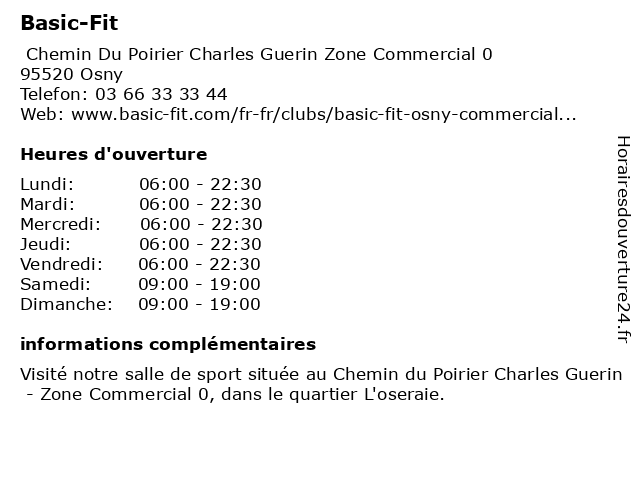 Basic-Fit

Chemin Du Poirier Charles Guerin Zone Commercial 0
95520 Osny
Telefon: 03 66 33 33 44
Web: www.basic-fit.com/fr-fr/clubs/basic-fit-osny-commercial...

Heures d'ouverture

| | |
|---|---|
| Lundi: | 06:00 - 22:30 |
| Mardi: | 06:00 - 22:30 |
| Mercredi: | 06:00 - 22:30 |
| Jeudi: | 06:00 - 22:30 |
| Vendredi: | 06:00 - 22:30 |
| Samedi: | 09:00 - 19:00 |
| Dimanche: | 09:00 - 19:00 |

informations complémentaires

Visité notre salle de sport située au Chemin du Poirier Charles Guerin - Zone Commercial 0, dans le quartier L'oseraie.

Horairesdouverture24.fr